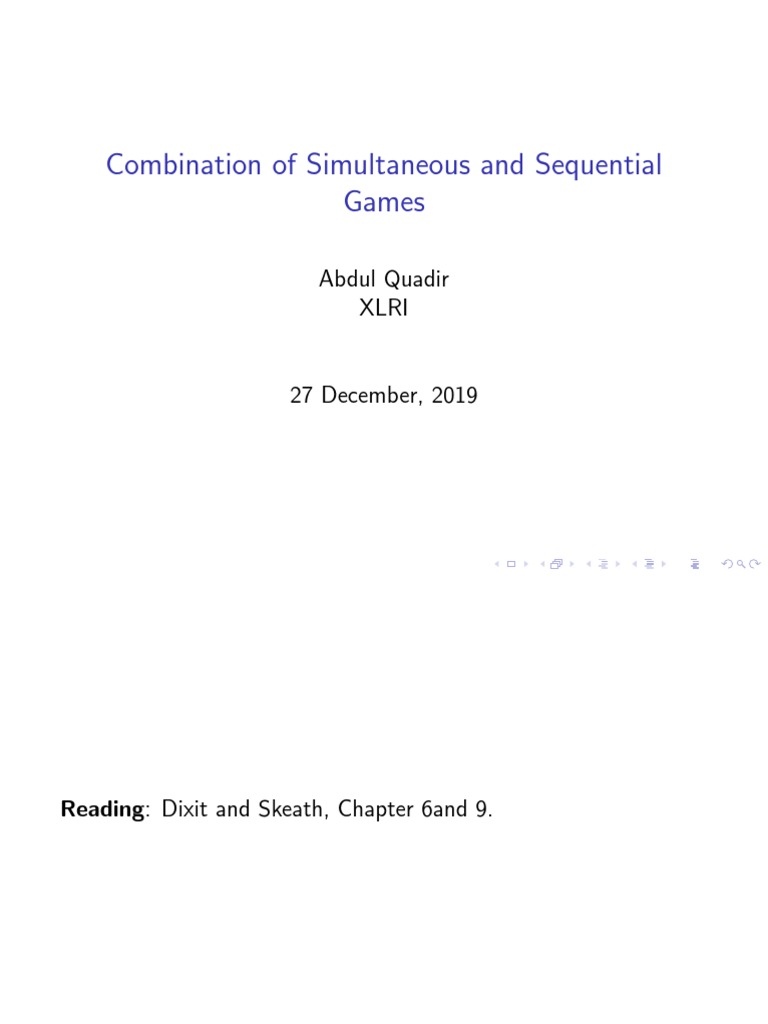 Combination of Simultaneous and Sequential Games

Abdul Quadir
XLRI

27 December, 2019

Reading: Dixit and Skeath, Chapter 6and 9.